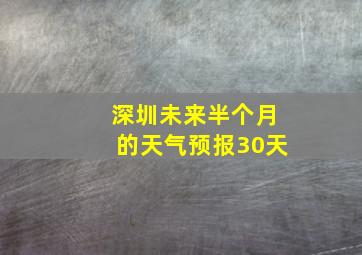 深圳未来半个月的天气预报30天